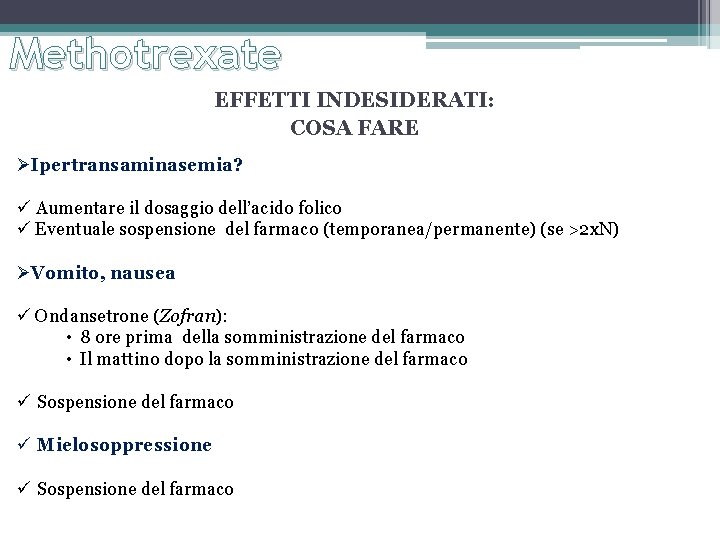 Methotrexate

EFFETTI INDESIDERATI:
COSA FARE

➢Ipertransaminasemia?

✓ Aumentare il dosaggio dell'acido folico
✓ Eventuale sospensione del farmaco (temporanea/permanente) (se >2xN)

➢Vomito, nausea

✓ Ondansetrone (Zofran):
• 8 ore prima della somministrazione del farmaco
• Il mattino dopo la somministrazione del farmaco

✓ Sospensione del farmaco

✓ Mielosoppressione

✓ Sospensione del farmaco